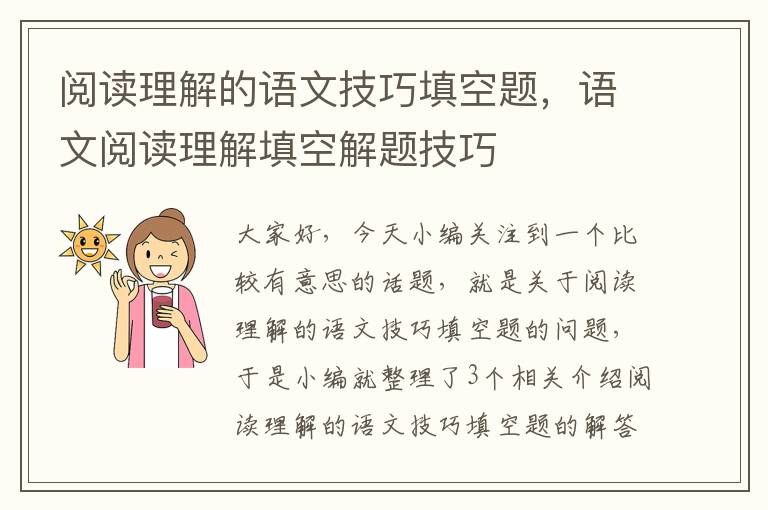 阅读理解的语文技巧填空题，语文阅读理解填空解题技巧

大家好，今天小编关注到一个比较有意思的话题，就是关于阅读理解的语文技巧填空题的问题，于是小编就整理了3个相关介绍阅读理解的语文技巧填空题的解答